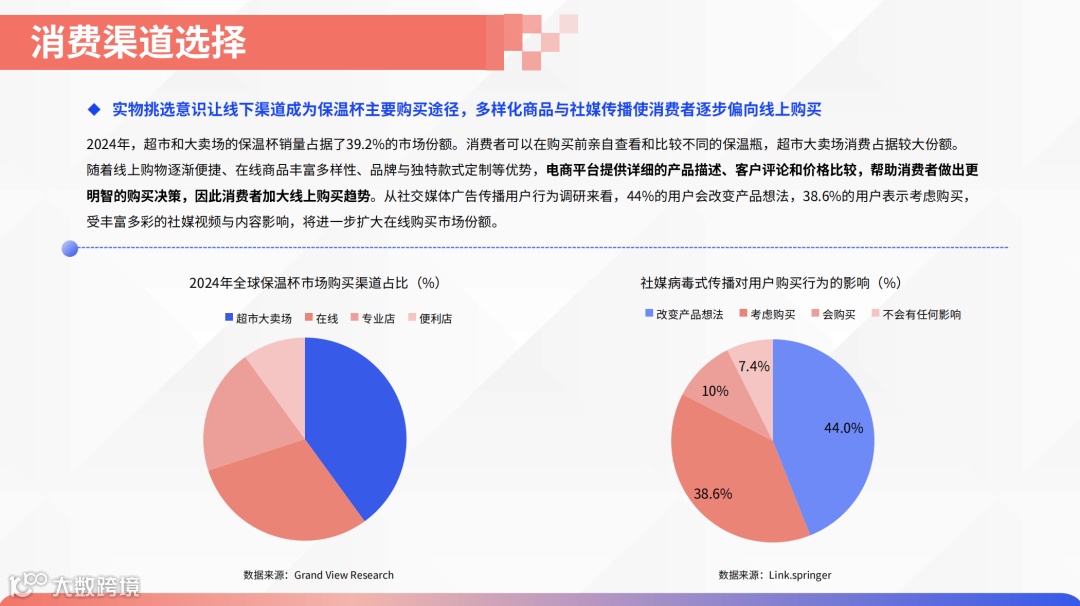 消费渠道选择

◆ 实物挑选意识让线下渠道成为保温杯主要购买途径，多样化商品与社媒传播使消费者逐步偏向线上购买

2024年，超市和大卖场的保温杯销量占据了39.2%的市场份额。消费者可以在购买前亲自查看和比较不同的保温瓶，超市大卖场消费占据较大份额。随着线上购物逐渐便捷、在线商品丰富多样性、品牌与独特款式定制等优势，电商平台提供详细的产品描述、客户评论和价格比较，帮助消费者做出更明智的购买决策，因此消费者加大线上购买趋势。从社交媒体广告传播用户行为调研来看，44%的用户会改变产品想法，38.6%的用户表示考虑购买，受丰富多彩的社媒视频与内容影响，将进一步扩大在线购买市场份额。

2024年全球保温杯市场购买渠道占比（%）

超市大卖场 在线 专业店 便利店

数据来源：Grand View Research

社媒病毒式传播对用户购买行为的影响（%）

改变产品想法 考虑购买 会购买 不会有任何影响

7.4%
10%
44.0%
38.6%

数据来源：Link.springer

大数跨境